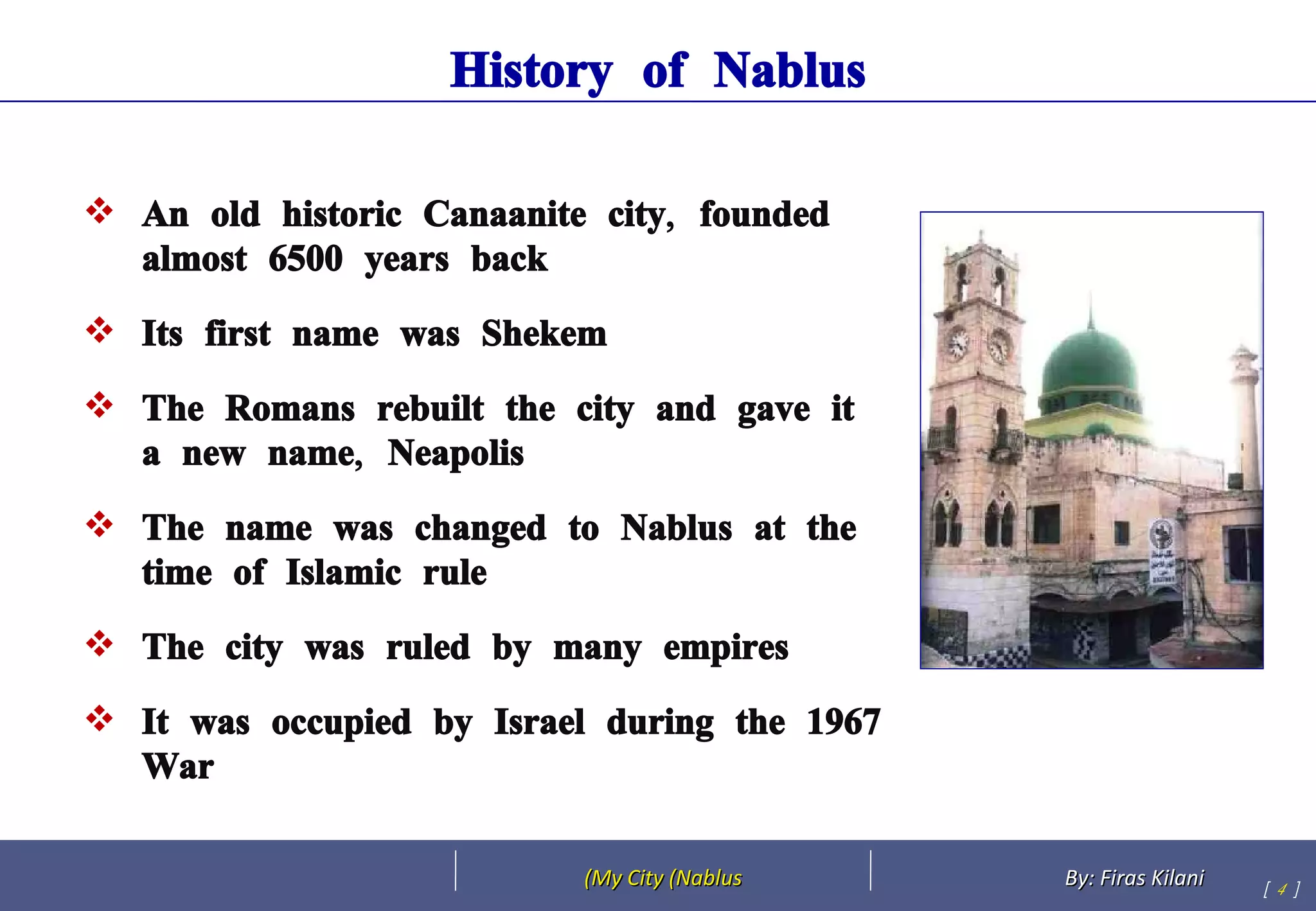 History of Nablus

❖ An old historic Canaanite city, founded almost 6500 years back

❖ Its first name was Shekem

❖ The Romans rebuilt the city and gave it a new name, Neapolis

❖ The name was changed to Nablus at the time of Islamic rule

❖ The city was ruled by many empires

❖ It was occupied by Israel during the 1967 War

(My City (Nablus

By: Firas Kilani

[ 4 ]